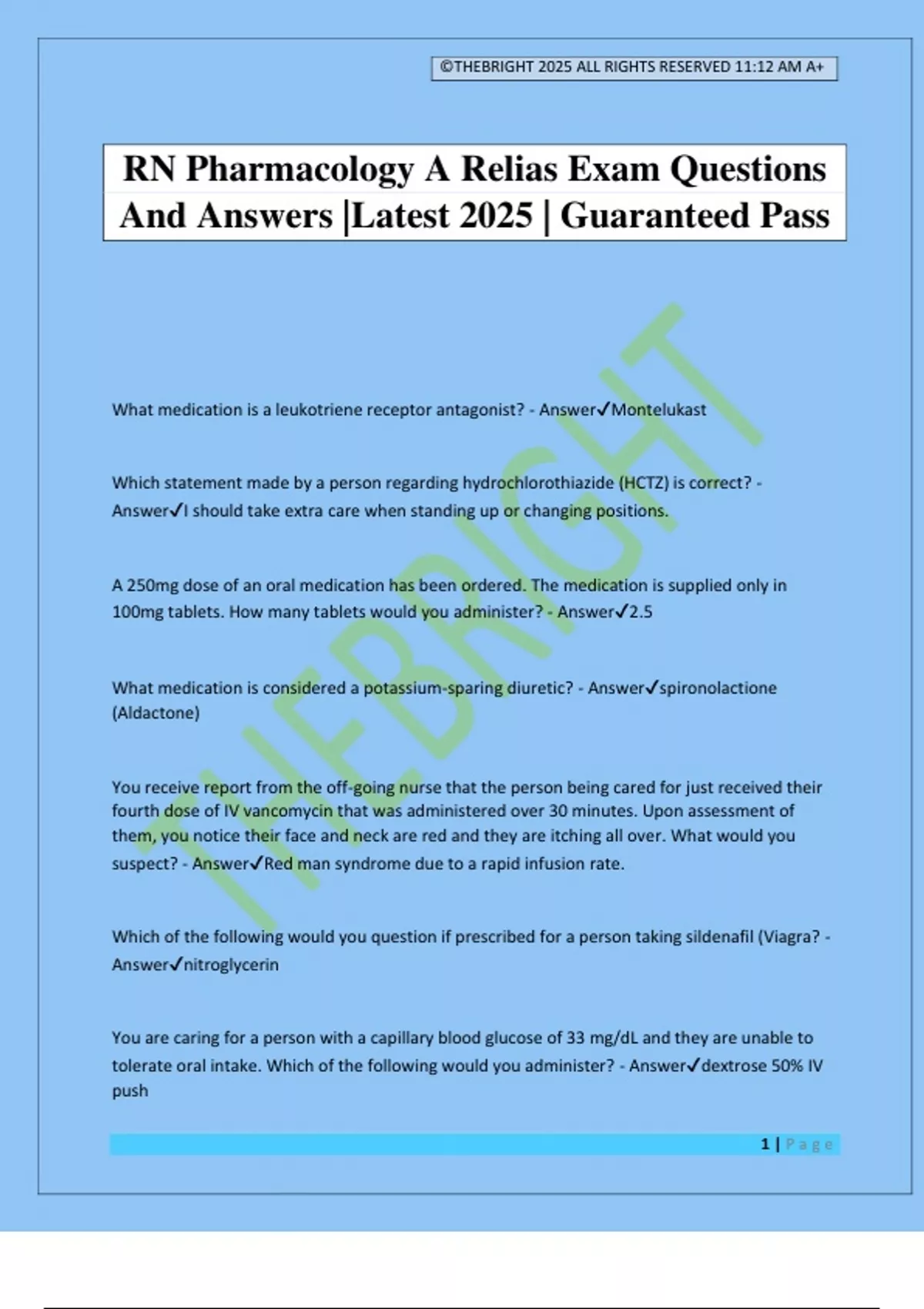 ©THEBRIGHT 2025 ALL RIGHTS RESERVED 11:12 AM A+

RN Pharmacology A Relias Exam Questions And Answers |Latest 2025 | Guaranteed Pass

THEBRIGHT

What medication is a leukotriene receptor antagonist? - Answer✓Montelukast

Which statement made by a person regarding hydrochlorothiazide (HCTZ) is correct? - Answer✓I should take extra care when standing up or changing positions.

A 250mg dose of an oral medication has been ordered. The medication is supplied only in 100mg tablets. How many tablets would you administer? - Answer✓2.5

What medication is considered a potassium-sparing diuretic? - Answer✓spironolactione (Aldactone)

You receive report from the off-going nurse that the person being cared for just received their fourth dose of IV vancomycin that was administered over 30 minutes. Upon assessment of them, you notice their face and neck are red and they are itching all over. What would you suspect? - Answer✓Red man syndrome due to a rapid infusion rate.

Which of the following would you question if prescribed for a person taking sildenafil (Viagra? - Answer✓nitroglycerin

You are caring for a person with a capillary blood glucose of 33 mg/dL and they are unable to tolerate oral intake. Which of the following would you administer? - Answer✓dextrose 50% IV push

1 | Page